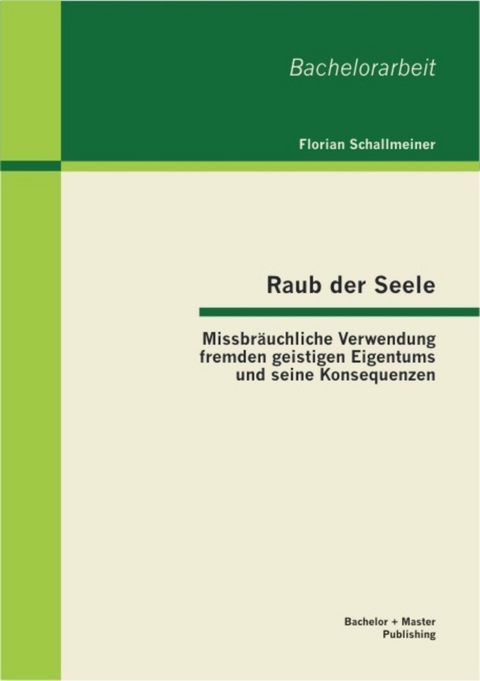 Bachelorarbeit

Florian Schallmeiner

Raub der Seele

Missbräuchliche Verwendung fremden geistigen Eigentums und seine Konsequenzen

Bachelor + Master Publishing